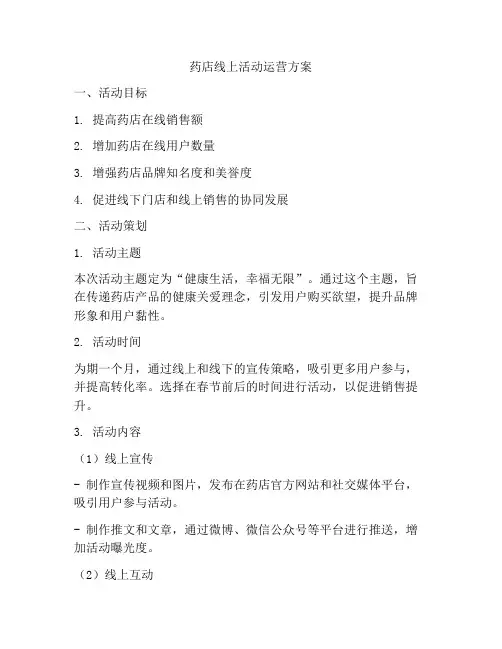 药店线上活动运营方案

一、活动目标

1. 提高药店在线销售额

2. 增加药店在线用户数量

3. 增强药店品牌知名度和美誉度

4. 促进线下门店和线上销售的协同发展

二、活动策划

1. 活动主题

本次活动主题定为“健康生活，幸福无限”。通过这个主题，旨在传递药店产品的健康关爱理念，引发用户购买欲望，提升品牌形象和用户黏性。

2. 活动时间

为期一个月，通过线上和线下的宣传策略，吸引更多用户参与，并提高转化率。选择在春节前后的时间进行活动，以促进销售提升。

3. 活动内容

（1）线上宣传

- 制作宣传视频和图片，发布在药店官方网站和社交媒体平台，吸引用户参与活动。

- 制作推文和文章，通过微博、微信公众号等平台进行推送，增加活动曝光度。

（2）线上互动